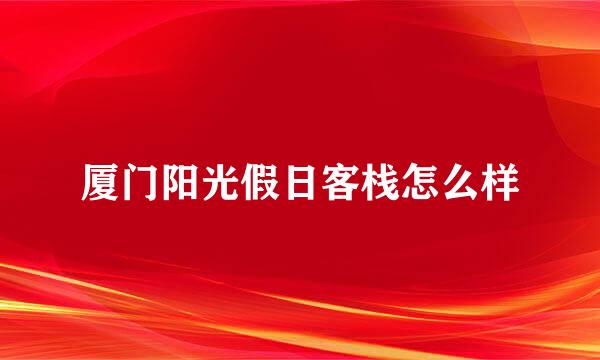 厦门阳光假日客栈怎么样